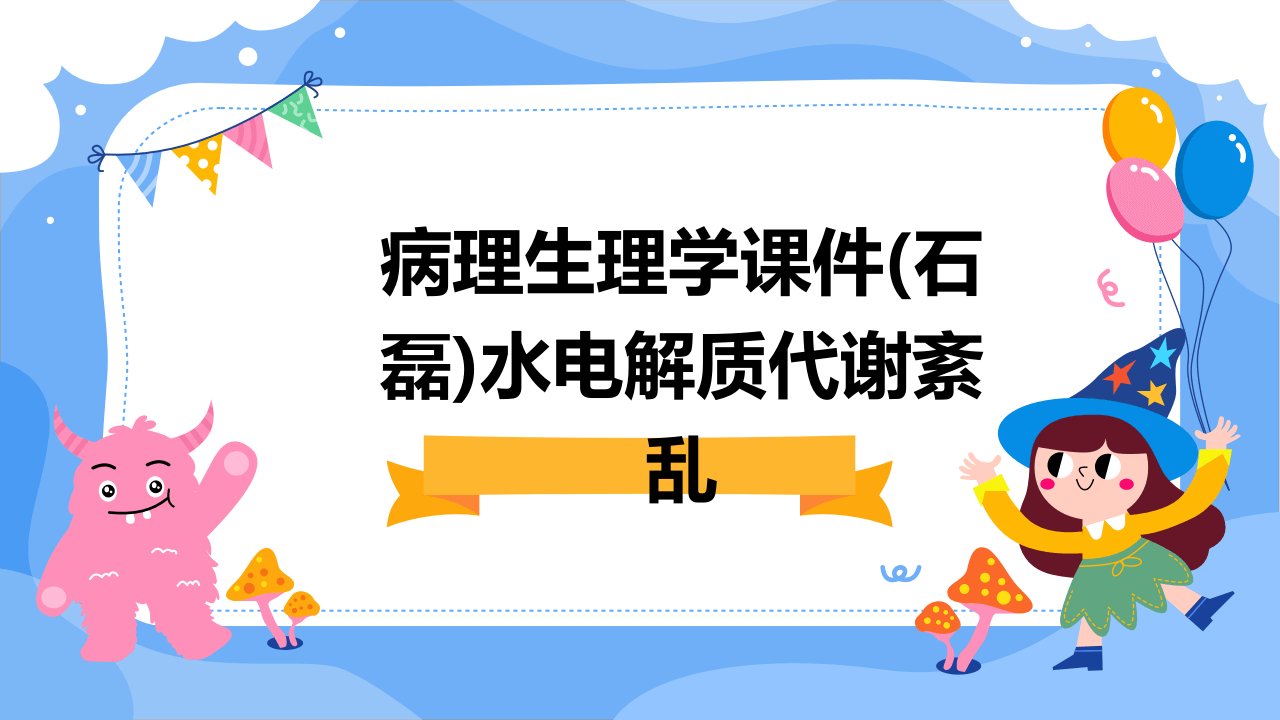 病理生理学课件(石磊)水电解质代谢紊乱